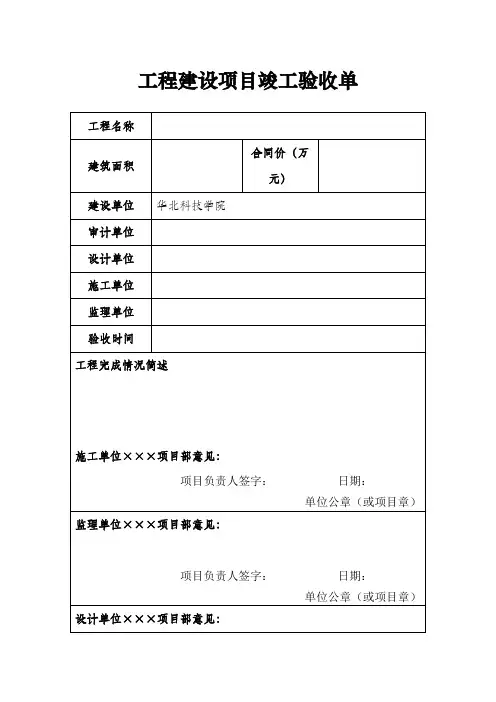 工程建设项目竣工验收单

| 工程名称 | | | |
|---|---|---|---|
| 建筑面积 | | 合同价（万元） | |
| 建设单位 | 华北科技学院 | | |
| 审计单位 | | | |
| 设计单位 | | | |
| 施工单位 | | | |
| 监理单位 | | | |
| 验收时间 | | | |

工程完成情况简述

施工单位×××项目部意见：

项目负责人签字： 日期：

单位公章（或项目章）

监理单位×××项目部意见：

项目负责人签字： 日期：

单位公章（或项目章）

设计单位×××项目部意见：